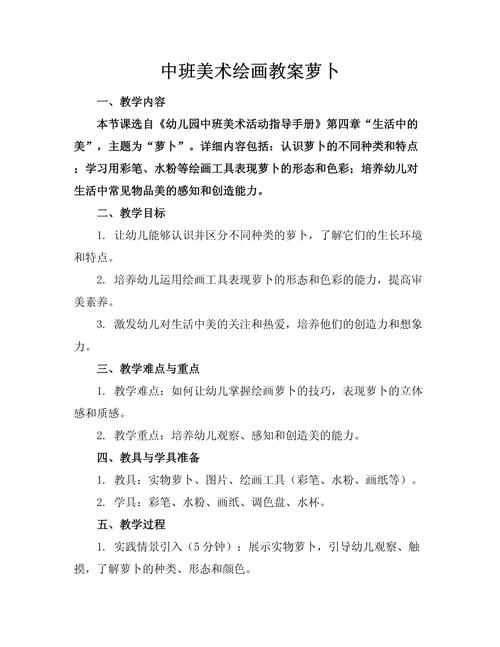 中班美术绘画教案萝卜

一、教学内容

本节课选自《幼儿园中班美术活动指导手册》第四章“生活中的美”，主题为“萝卜”。详细内容包括：认识萝卜的不同种类和特点；学习用彩笔、水粉等绘画工具表现萝卜的形态和色彩；培养幼儿对生活中常见物品美的感知和创造能力。

二、教学目标

1. 让幼儿能够认识并区分不同种类的萝卜，了解它们的生长环境和特点。

2. 培养幼儿运用绘画工具表现萝卜的形态和色彩的能力，提高审美素养。

3. 激发幼儿对生活中美的关注和热爱，培养他们的创造力和想象力。

三、教学难点与重点

1. 教学难点：如何让幼儿掌握绘画萝卜的技巧，表现萝卜的立体感和质感。

2. 教学重点：培养幼儿观察、感知和创造美的能力。

四、教具与学具准备

1. 教具：实物萝卜、图片、绘画工具（彩笔、水粉、画纸等）。

2. 学具：彩笔、水粉、画纸、调色盘、水杯。

五、教学过程

1. 实践情景引入（5分钟）：展示实物萝卜，引导幼儿观察、触摸，了解萝卜的种类、形态和颜色。